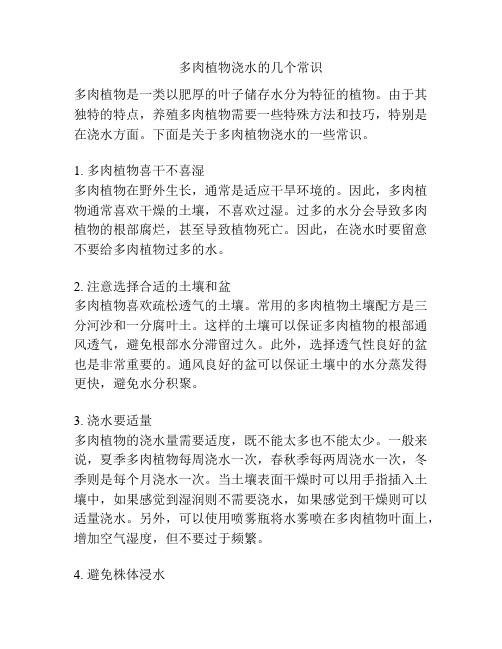 多肉植物浇水的几个常识

多肉植物是一类以肥厚的叶子储存水分为特征的植物。由于其独特的特点，养殖多肉植物需要一些特殊方法和技巧，特别是在浇水方面。下面是关于多肉植物浇水的一些常识。

1. 多肉植物喜干不喜湿
多肉植物在野外生长，通常是适应干旱环境的。因此，多肉植物通常喜欢干燥的土壤，不喜欢过湿。过多的水分会导致多肉植物的根部腐烂，甚至导致植物死亡。因此，在浇水时要留意不要给多肉植物过多的水。

2. 注意选择合适的土壤和盆
多肉植物喜欢疏松透气的土壤。常用的多肉植物土壤配方是三分河沙和一分腐叶土。这样的土壤可以保证多肉植物的根部通风透气，避免根部水分滞留过久。此外，选择透气性良好的盆也是非常重要的。通风良好的盆可以保证土壤中的水分蒸发得更快，避免水分积聚。

3. 浇水要适量
多肉植物的浇水量需要适度，既不能太多也不能太少。一般来说，夏季多肉植物每周浇水一次，春秋季每两周浇水一次，冬季则是每个月浇水一次。当土壤表面干燥时可以用手指插入土壤中，如果感觉到湿润则不需要浇水，如果感觉到干燥则可以适量浇水。另外，可以使用喷雾瓶将水雾喷在多肉植物叶面上，增加空气湿度，但不要过于频繁。

4. 避免株体浸水